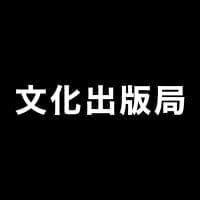 文化出版局